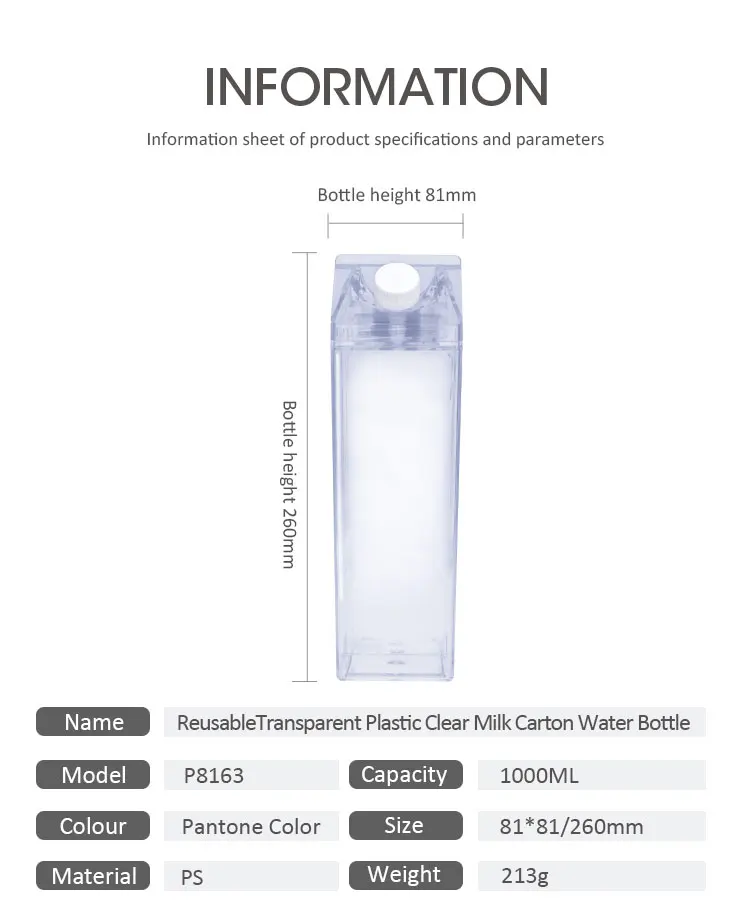 INFORMATION

Information sheet of product specifications and parameters

Bottle height 81mm

Bottle height 260mm

Name
ReusableTransparent Plastic Clear Milk Carton Water Bottle

Model
P8163
Capacity
1000ML

Colour
Pantone Color
Size
81*81/260mm

Material
PS
Weight
213g